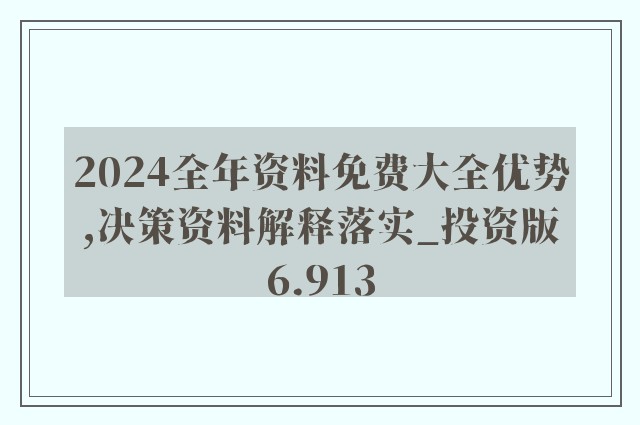 2024全年资料免费大全优势,决策资料解释落实_投资版6.913